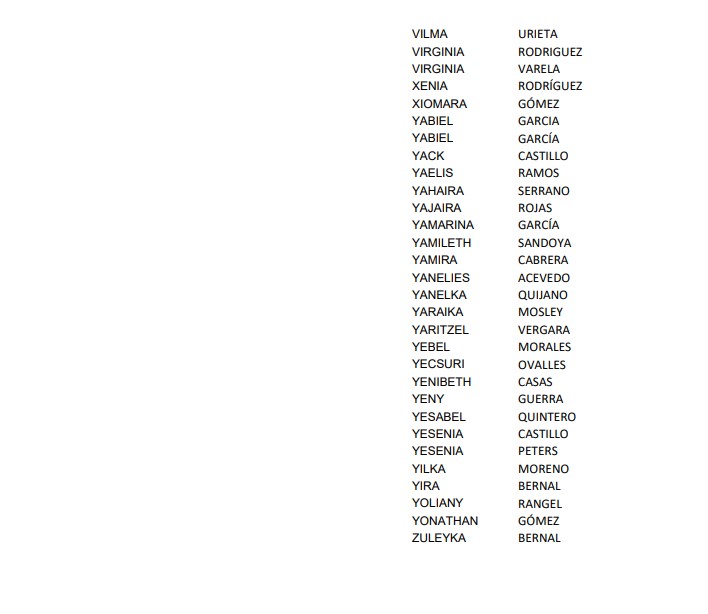 | | |
|---|---|
| VILMA | URIETA |
| VIRGINIA | RODRIGUEZ |
| VIRGINIA | VARELA |
| XENIA | RODRÍGUEZ |
| XIOMARA | GÓMEZ |
| YABIEL | GARCIA |
| YABIEL | GARCÍA |
| YACK | CASTILLO |
| YAELIS | RAMOS |
| YAHAIRA | SERRANO |
| YAJAIRA | ROJAS |
| YAMARINA | GARCÍA |
| YAMILETH | SANDOYA |
| YAMIRA | CABRERA |
| YANELIES | ACEVEDO |
| YANELKA | QUIJANO |
| YARAIKA | MOSLEY |
| YARITZEL | VERGARA |
| YEBEL | MORALES |
| YECSURI | OVALLES |
| YENIBETH | CASAS |
| YENY | GUERRA |
| YESABEL | QUINTERO |
| YESENIA | CASTILLO |
| YESENIA | PETERS |
| YILKA | MORENO |
| YIRA | BERNAL |
| YOLIANY | RANGEL |
| YONATHAN | GÓMEZ |
| ZULEYKA | BERNAL |